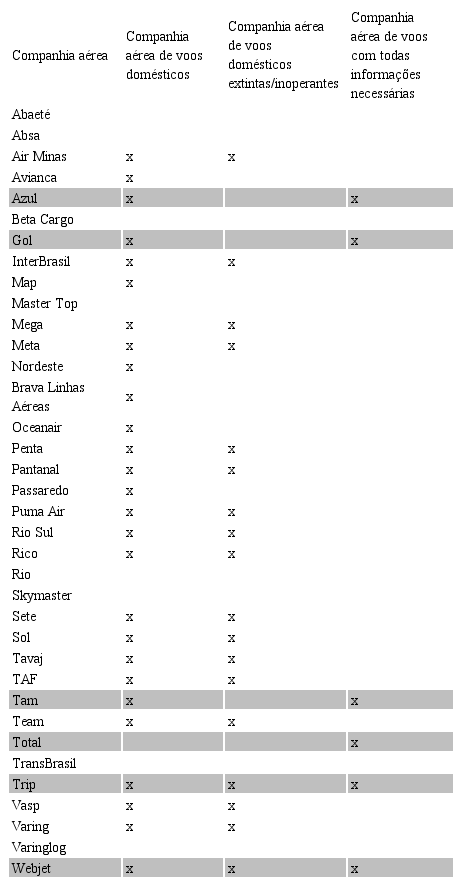 | Companhia aérea | Companhia aérea de voos domésticos | Companhia aérea de voos domésticos extintas/inoperantes | Companhia aérea de voos com todas informações necessárias |
|---|---|---|---|
| Abaeté | | | |
| Absa | | | |
| Air Minas | x | x | |
| Avianca | x | | |
| Azul | x | | x |
| Beta Cargo | | | |
| Gol | x | | x |
| InterBrasil | x | x | |
| Map | x | | |
| Master Top | | | |
| Mega | x | x | |
| Meta | x | x | |
| Nordeste | x | | |
| Brava Linhas Aéreas | x | | |
| Oceanair | x | | |
| Penta | x | x | |
| Pantanal | x | x | |
| Passaredo | x | | |
| Puma Air | x | x | |
| Rio Sul | x | x | |
| Rico | x | x | |
| Rio | | | |
| Skymaster | | | |
| Sete | x | x | |
| Sol | x | x | |
| Tavaj | x | x | |
| TAF | x | x | |
| Tam | x | | x |
| Team | x | x | |
| Total | | | x |
| TransBrasil | | | |
| Trip | x | x | x |
| Vasp | x | x | |
| Varing | x | x | |
| Varinglog | | | |
| Webjet | x | x | x |